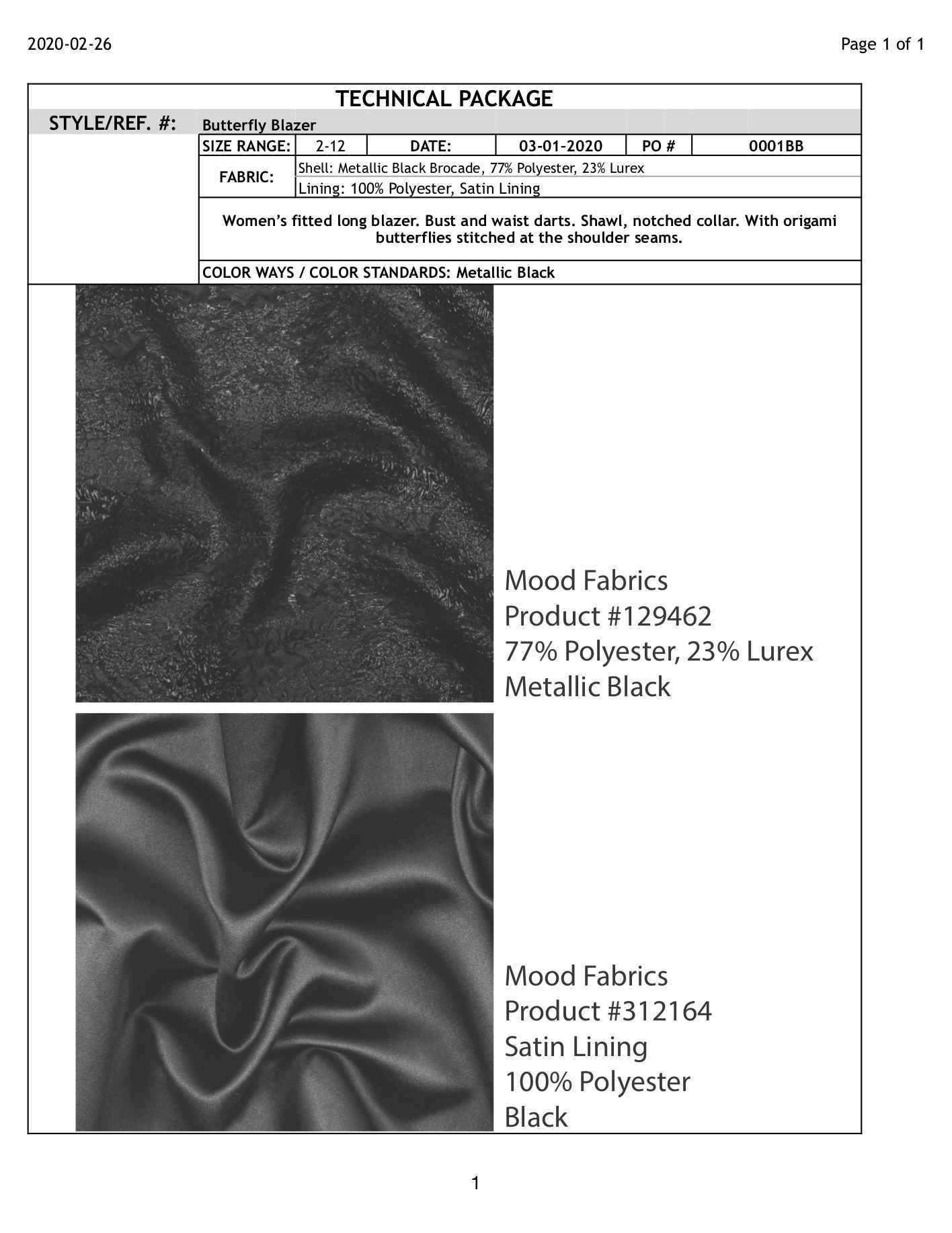 2020-02-26

Page 1 of 1

TECHNICAL PACKAGE

STYLE/REF. #: Butterfly Blazer

| SIZE RANGE: | 2-12 | DATE: | 03-01-2020 | PO # | 0001BB |
|---|---|---|---|---|---|

FABRIC: Shell: Metallic Black Brocade, 77% Polyester, 23% Lurex
Lining: 100% Polyester, Satin Lining

Women's fitted long blazer. Bust and waist darts. Shawl, notched collar. With origami butterflies stitched at the shoulder seams.

COLOR WAYS / COLOR STANDARDS: Metallic Black

Mood Fabrics
Product #129462
77% Polyester, 23% Lurex
Metallic Black

Mood Fabrics
Product #312164
Satin Lining
100% Polyester
Black

1